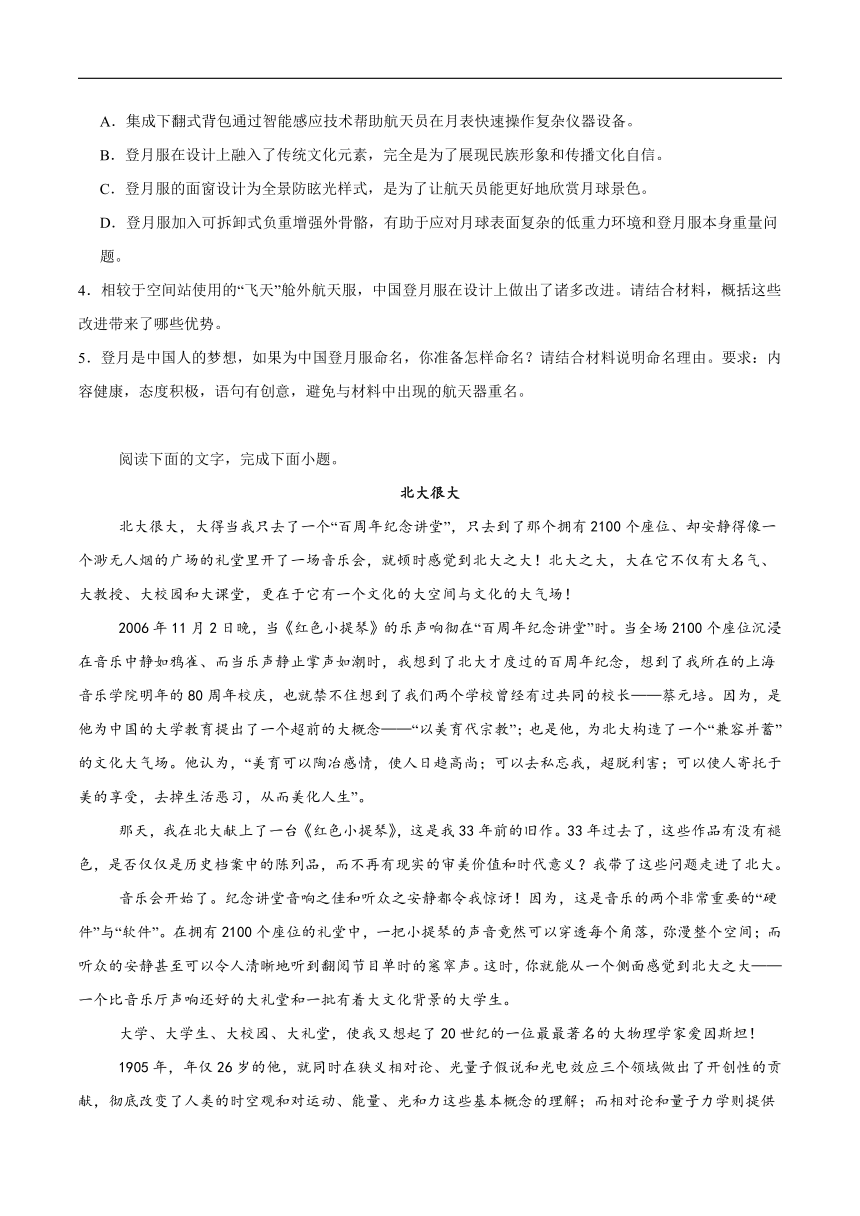 A．集成下翻式背包通过智能感应技术帮助航天员在月表快速操作复杂仪器设备。

B．登月服在设计上融入了传统文化元素，完全是为了展现民族形象和传播文化自信。

C．登月服的面窗设计为全景防眩光样式，是为了让航天员能更好地欣赏月球景色。

D．登月服加入可拆卸式负重增强外骨骼，有助于应对月球表面复杂的低重力环境和登月服本身重量问题。

4．相较于空间站使用的“飞天”舱外航天服，中国登月服在设计上做出了诸多改进。请结合材料，概括这些改进带来了哪些优势。

5．登月是中国人的梦想，如果为中国登月服命名，你准备怎样命名？请结合材料说明命名理由。要求：内容健康，态度积极，语句有创意，避免与材料中出现的航天器重名。

阅读下面的文字，完成下面小题。

北大很大

北大很大，大得当我只去了一个“百周年纪念讲堂”，只去到了那个拥有2100个座位、却安静得像一个渺无人烟的广场的礼堂里开了一场音乐会，就顿时感觉到北大之大！北大之大，大在它不仅有大名气、大教授、大校园和大课堂，更在于它有一个文化的大空间与文化的大气场！

2006年11月2日晚，当《红色小提琴》的乐声响彻在“百周年纪念讲堂”时。当全场2100个座位沉浸在音乐中静如鸦雀、而当乐声静止掌声如潮时，我想到了北大才度过的百周年纪念，想到了我所在的上海音乐学院明年的80周年校庆，也就禁不住想到了我们两个学校曾经有过共同的校长——蔡元培。因为，是他为中国的大学教育提出了一个超前的大概念——“以美育代宗教”；也是他，为北大构造了一个“兼容并蓄”的文化大气场。他认为，“美育可以陶冶感情，使人日趋高尚；可以去私忘我，超脱利害；可以使人寄托于美的享受，去掉生活恶习，从而美化人生”。

那天，我在北大献上了一台《红色小提琴》，这是我33年前的旧作。33年过去了，这些作品有没有褪色，是否仅仅是历史档案中的陈列品，而不再有现实的审美价值和时代意义？我带了这些问题走进了北大。

音乐会开始了。纪念讲堂音响之佳和听众之安静都令我惊讶！因为，这是音乐的两个非常重要的“硬件”与“软件”。在拥有2100个座位的礼堂中，一把小提琴的声音竟然可以穿透每个角落，弥漫整个空间；而听众的安静甚至可以令人清晰地听到翻阅节目单时的窸窣声。这时，你就能从一个侧面感觉到北大之大——一个比音乐厅声响还好的大礼堂和一批有着大文化背景的大学生。

大学、大学生、大校园、大礼堂，使我又想起了20世纪的一位最最著名的大物理学家爱因斯坦！

1905年，年仅26岁的他，就同时在狭义相对论、光量子假说和光电效应三个领域做出了开创性的贡献，彻底改变了人类的时空观和对运动、能量、光和力这些基本概念的理解；而相对论和量子力学则提供